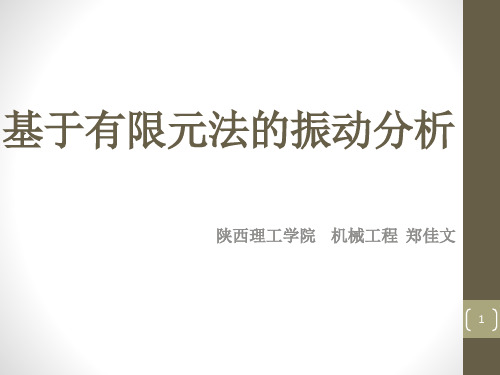 基于有限元法的振动分析

陕西理工学院 机械工程 郑佳文

1